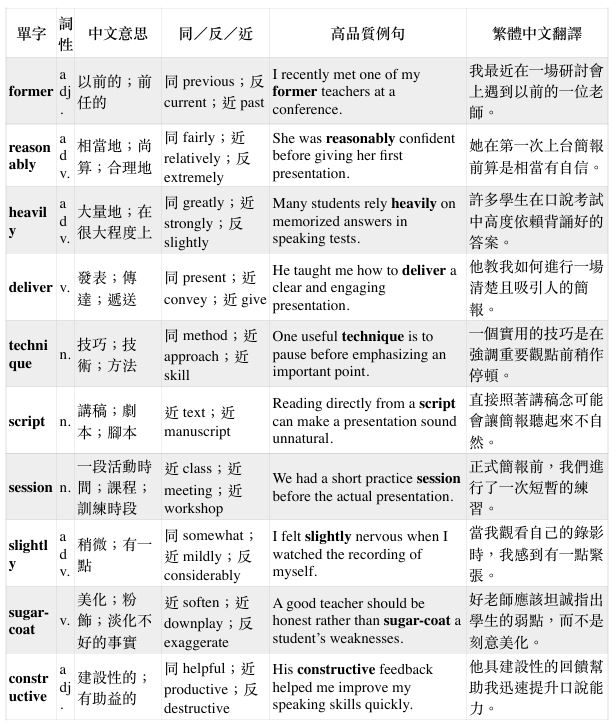 | 單字 | 詞性 | 中文意思 | 同／反／近 | 高品質例句 | 繁體中文翻譯 |
|---|---|---|---|---|---|
| former | adj. | 以前的；前任的 | 同 previous；反 current；近 past | I recently met one of my former teachers at a conference. | 我最近在一場研討會上遇到以前的一位老師。 |
| reasonably | adv. | 相當地；尚算；合理地 | 同 fairly；近 relatively；反 extremely | She was reasonably confident before giving her first presentation. | 她在第一次上台簡報前算是相當有自信。 |
| heavily | adv. | 大量地；在很大程度上 | 同 greatly；近 strongly；反 slightly | Many students rely heavily on memorized answers in speaking tests. | 許多學生在口說考試中高度依賴背誦好的答案。 |
| deliver | v. | 發表；傳達；遞送 | 同 present；近 convey；近 give | He taught me how to deliver a clear and engaging presentation. | 他教我如何進行一場清楚且吸引人的簡報。 |
| technique | n. | 技巧；技術；方法 | 同 method；近 approach；近 skill | One useful technique is to pause before emphasizing an important point. | 一個實用的技巧是在強調重要觀點前稍作停頓。 |
| script | n. | 講稿；劇本；腳本 | 近 text；近 manuscript | Reading directly from a script can make a presentation sound unnatural. | 直接照著講稿念可能會讓簡報聽起來不自然。 |
| session | n. | 一段活動時間；課程；訓練時段 | 近 class；近 meeting；近 workshop | We had a short practice session before the actual presentation. | 正式簡報前，我們進行了一次短暫的練習。 |
| slightly | adv. | 稍微；有一點 | 同 somewhat；近 mildly；反 considerably | I felt slightly nervous when I watched the recording of myself. | 當我觀看自己的錄影時，我感到有一點緊張。 |
| sugar-coat | v. | 美化；粉飾；淡化不好的事實 | 近 soften；近 downplay；反 exaggerate | A good teacher should be honest rather than sugar-coat a student's weaknesses. | 好老師應該坦誠指出學生的弱點，而不是刻意美化。 |
| constructive | adj. | 建設性的；有助益的 | 同 helpful；近 productive；反 destructive | His constructive feedback helped me improve my speaking skills quickly. | 他具建設性的回饋幫助我迅速提升口說能力。 |